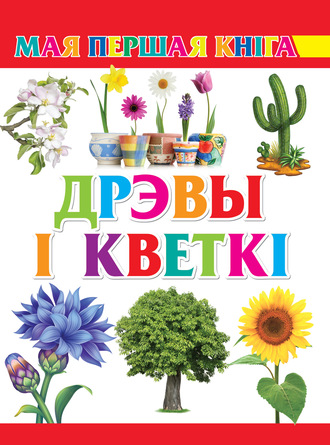 МАЯ ПЕРШАЯ КНІГА

ДРЭВЫ
І КВЕТКІ